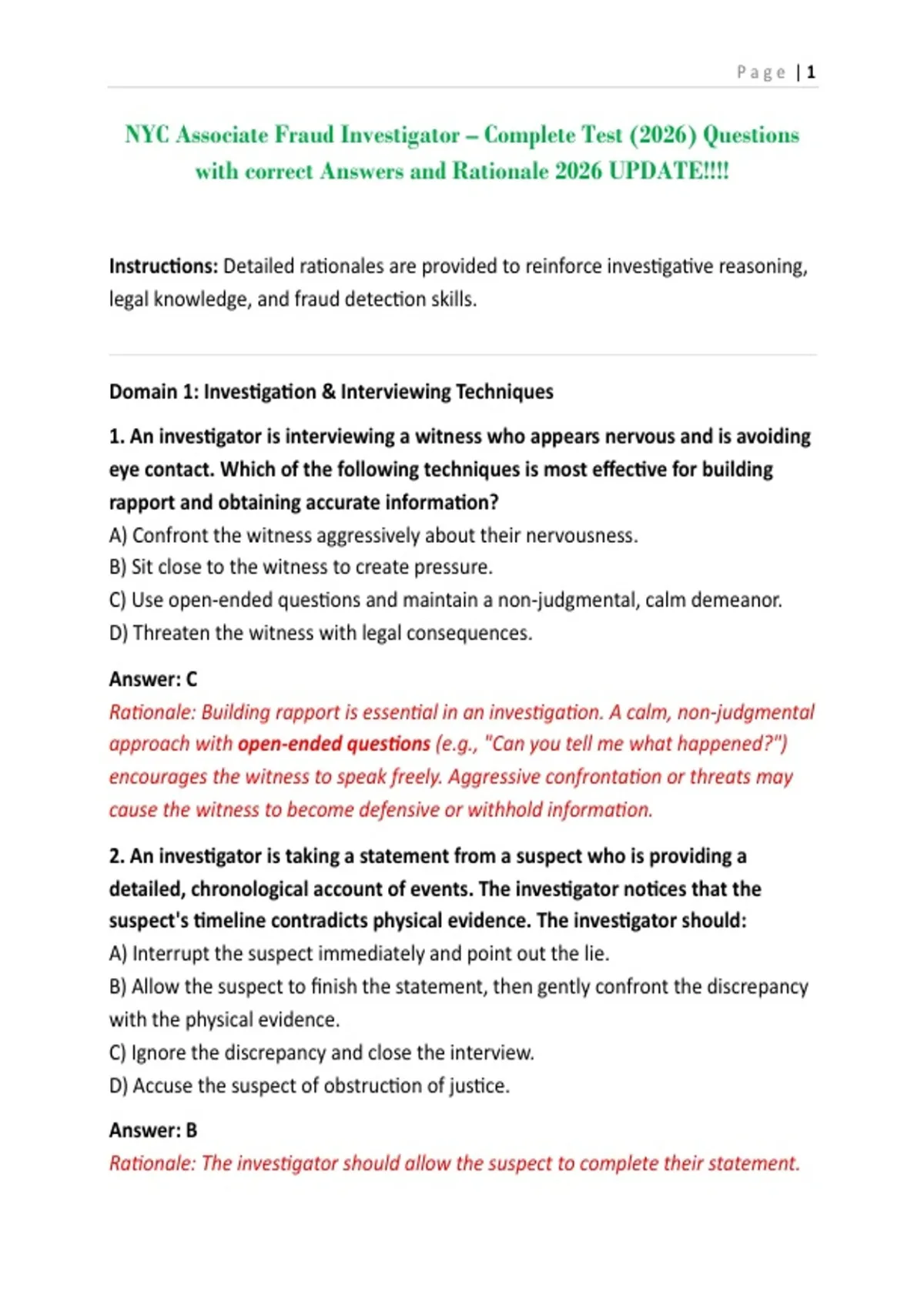 Page | 1

NYC Associate Fraud Investigator – Complete Test (2026) Questions with correct Answers and Rationale 2026 UPDATE!!!!

Instructions: Detailed rationales are provided to reinforce investigative reasoning, legal knowledge, and fraud detection skills.

Domain 1: Investigation & Interviewing Techniques

1. An investigator is interviewing a witness who appears nervous and is avoiding eye contact. Which of the following techniques is most effective for building rapport and obtaining accurate information?
A) Confront the witness aggressively about their nervousness.
B) Sit close to the witness to create pressure.
C) Use open-ended questions and maintain a non-judgmental, calm demeanor.
D) Threaten the witness with legal consequences.

Answer: C
Rationale: Building rapport is essential in an investigation. A calm, non-judgmental approach with open-ended questions (e.g., "Can you tell me what happened?") encourages the witness to speak freely. Aggressive confrontation or threats may cause the witness to become defensive or withhold information.

2. An investigator is taking a statement from a suspect who is providing a detailed, chronological account of events. The investigator notices that the suspect's timeline contradicts physical evidence. The investigator should:
A) Interrupt the suspect immediately and point out the lie.
B) Allow the suspect to finish the statement, then gently confront the discrepancy with the physical evidence.
C) Ignore the discrepancy and close the interview.
D) Accuse the suspect of obstruction of justice.

Answer: B
Rationale: The investigator should allow the suspect to complete their statement.